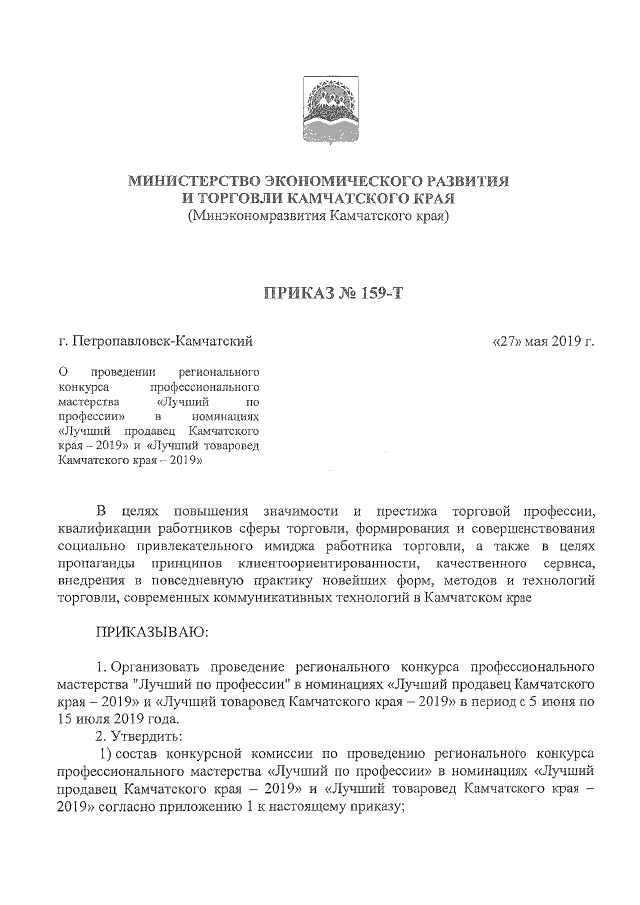 МИНИСТЕРСТВО ЭКОНОМИЧЕСКОГО РАЗВИТИЯ И ТОРГОВЛИ КАМЧАТСКОГО КРАЯ
(Минэкономразвития Камчатского края)

ПРИКАЗ № 159-Т

г. Петропавловск-Камчатский «27» мая 2019 г.

О проведении регионального конкурса профессионального мастерства «Лучший по профессии» в номинациях «Лучший продавец Камчатского края – 2019» и «Лучший товаровед Камчатского края – 2019»

В целях повышения значимости и престижа торговой профессии, квалификации работников сферы торговли, формирования и совершенствования социально привлекательного имиджа работника торговли, а также в целях пропаганды принципов клиентоориентированности, качественного сервиса, внедрения в повседневную практику новейших форм, методов и технологий торговли, современных коммуникативных технологий в Камчатском крае

ПРИКАЗЫВАЮ:

1. Организовать проведение регионального конкурса профессионального мастерства "Лучший по профессии" в номинациях «Лучший продавец Камчатского края – 2019» и «Лучший товаровед Камчатского края – 2019» в период с 5 июня по 15 июля 2019 года.
2. Утвердить:
1) состав конкурсной комиссии по проведению регионального конкурса профессионального мастерства «Лучший по профессии» в номинациях «Лучший продавец Камчатского края – 2019» и «Лучший товаровед Камчатского края – 2019» согласно приложению 1 к настоящему приказу;